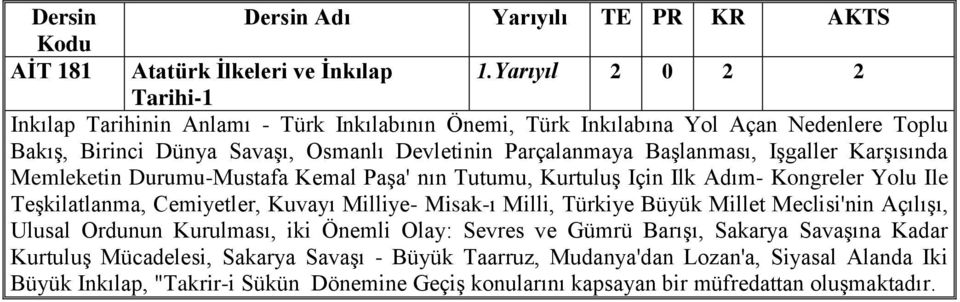 | Dersin Kodu | Dersin Adı | Yarıyılı | TE | PR | KR | AKTS |
|---|---|---|---|---|---|---|
| AİT 181 | Atatürk İlkeleri ve İnkılap Tarihi-1 | 1.Yarıyıl | 2 | 0 | 2 | 2 |

Inkılap Tarihinin Anlamı - Türk Inkılabının Önemi, Türk Inkılabına Yol Açan Nedenlere Toplu Bakış, Birinci Dünya Savaşı, Osmanlı Devletinin Parçalanmaya Başlanması, Işgaller Karşısında Memleketin Durumu-Mustafa Kemal Paşa' nın Tutumu, Kurtuluş Için Ilk Adım- Kongreler Yolu Ile Teşkilatlanma, Cemiyetler, Kuvayı Milliye- Misak-ı Milli, Türkiye Büyük Millet Meclisi'nin Açılışı, Ulusal Ordunun Kurulması, iki Önemli Olay: Sevres ve Gümrü Barışı, Sakarya Savaşına Kadar Kurtuluş Mücadelesi, Sakarya Savaşı - Büyük Taarruz, Mudanya'dan Lozan'a, Siyasal Alanda Iki Büyük Inkılap, "Takrir-i Sükün Dönemine Geçiş konularını kapsayan bir müfredattan oluşmaktadır.